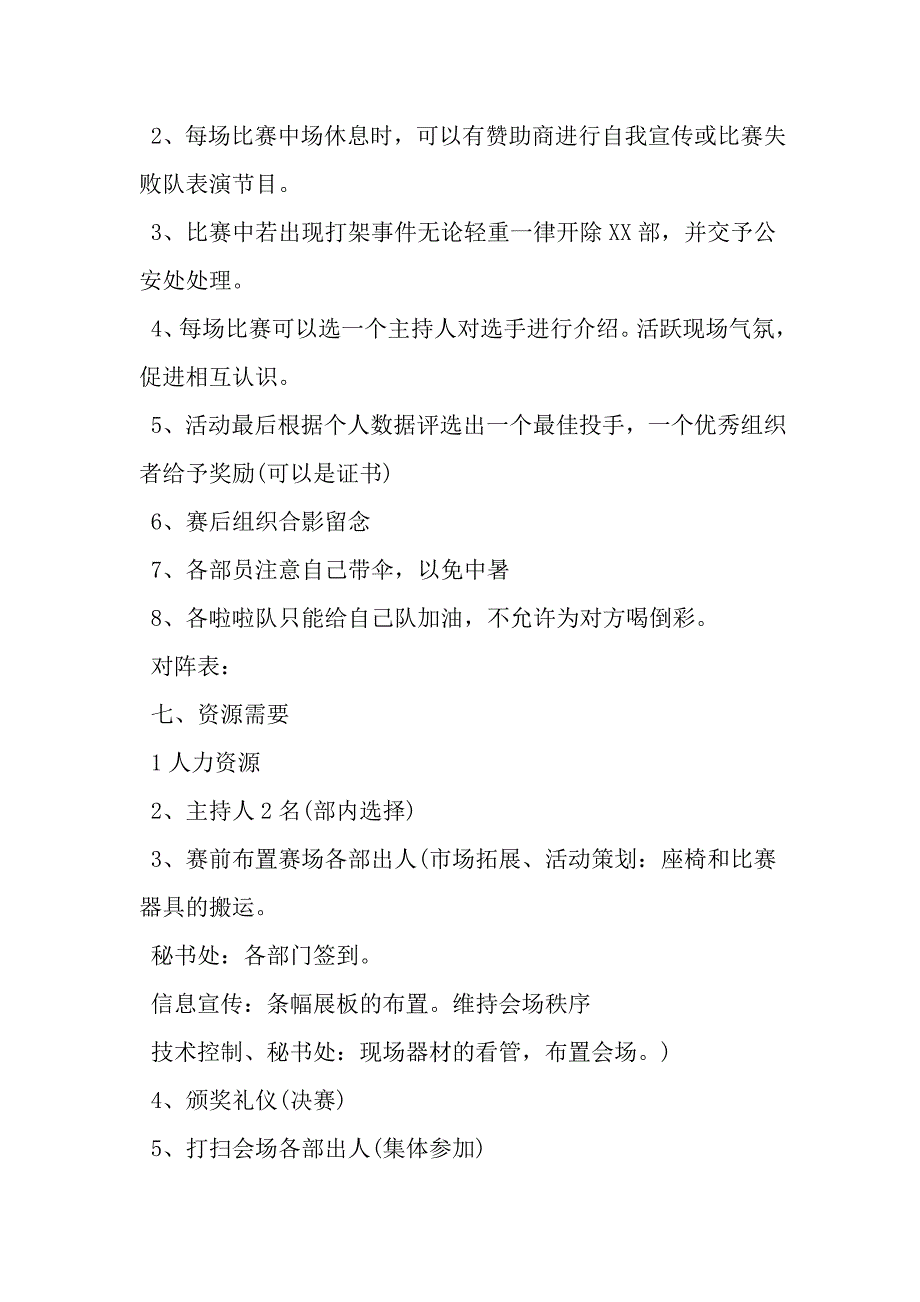 2、每场比赛中场休息时，可以有赞助商进行自我宣传或比赛失败队表演节目。

3、比赛中若出现打架事件无论轻重一律开除XX部，并交予公安处处理。

4、每场比赛可以选一个主持人对选手进行介绍。活跃现场气氛，促进相互认识。

5、活动最后根据个人数据评选出一个最佳投手，一个优秀组织者给予奖励(可以是证书)

6、赛后组织合影留念

7、各部员注意自己带伞，以免中暑

8、各啦啦队只能给自己队加油，不允许为对方喝倒彩。

对阵表：

七、资源需要

1人力资源

2、主持人2名(部内选择)

3、赛前布置赛场各部出人(市场拓展、活动策划：座椅和比赛器具的搬运。

秘书处：各部门签到。

信息宣传：条幅展板的布置。维持会场秩序

技术控制、秘书处：现场器材的看管，布置会场。)

4、颁奖礼仪(决赛)

5、打扫会场各部出人(集体参加)